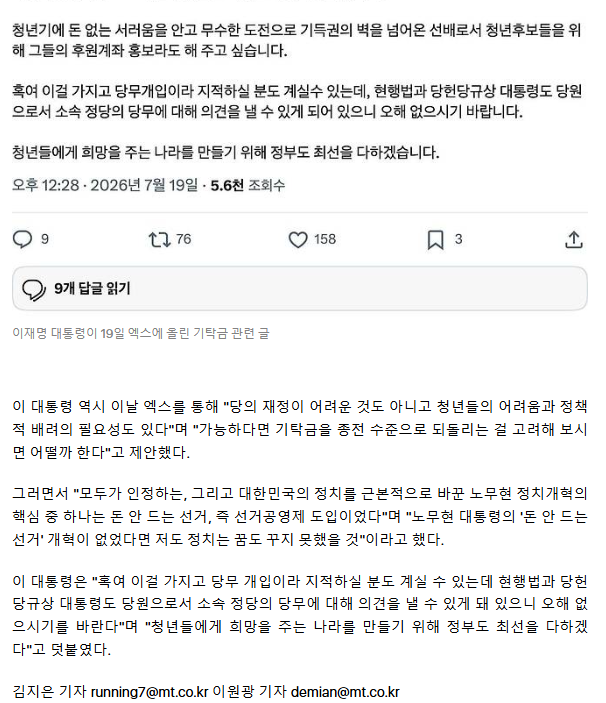 청년기에 돈 없는 서러움을 안고 무수한 도전으로 기득권의 벽을 넘어온 선배로서 청년후보들을 위해 그들의 후원계좌 홍보라도 해 주고 싶습니다.

혹여 이걸 가지고 당무개입이라 지적하실 분도 계실수 있는데, 현행법과 당헌당규상 대통령도 당원으로서 소속 정당의 당무에 대해 의견을 낼 수 있게 되어 있으니 오해 없으시기 바랍니다.

청년들에게 희망을 주는 나라를 만들기 위해 정부도 최선을 다하겠습니다.

오후 12:28 · 2026년 7월 19일 · 5.6천 조회수

9 76 158 3

9개 답글 읽기

이재명 대통령이 19일 엑스에 올린 기탁금 관련 글

이 대통령 역시 이날 엑스를 통해 "당의 재정이 어려운 것도 아니고 청년들의 어려움과 정책적 배려의 필요성도 있다"며 "가능하다면 기탁금을 종전 수준으로 되돌리는 걸 고려해 보시면 어떨까 한다"고 제안했다.

그러면서 "모두가 인정하는, 그리고 대한민국의 정치를 근본적으로 바꾼 노무현 정치개혁의 핵심 중 하나는 돈 안 드는 선거, 즉 선거공영제 도입이었다"며 "노무현 대통령의 '돈 안 드는 선거' 개혁이 없었다면 저도 정치는 꿈도 꾸지 못했을 것"이라고 했다.

이 대통령은 "혹여 이걸 가지고 당무 개입이라 지적하실 분도 계실 수 있는데 현행법과 당헌당규상 대통령도 당원으로서 소속 정당의 당무에 대해 의견을 낼 수 있게 돼 있으니 오해 없으시기를 바란다"며 "청년들에게 희망을 주는 나라를 만들기 위해 정부도 최선을 다하겠다"고 덧붙였다.

김지은 기자 running7@mt.co.kr 이원광 기자 demian@mt.co.kr